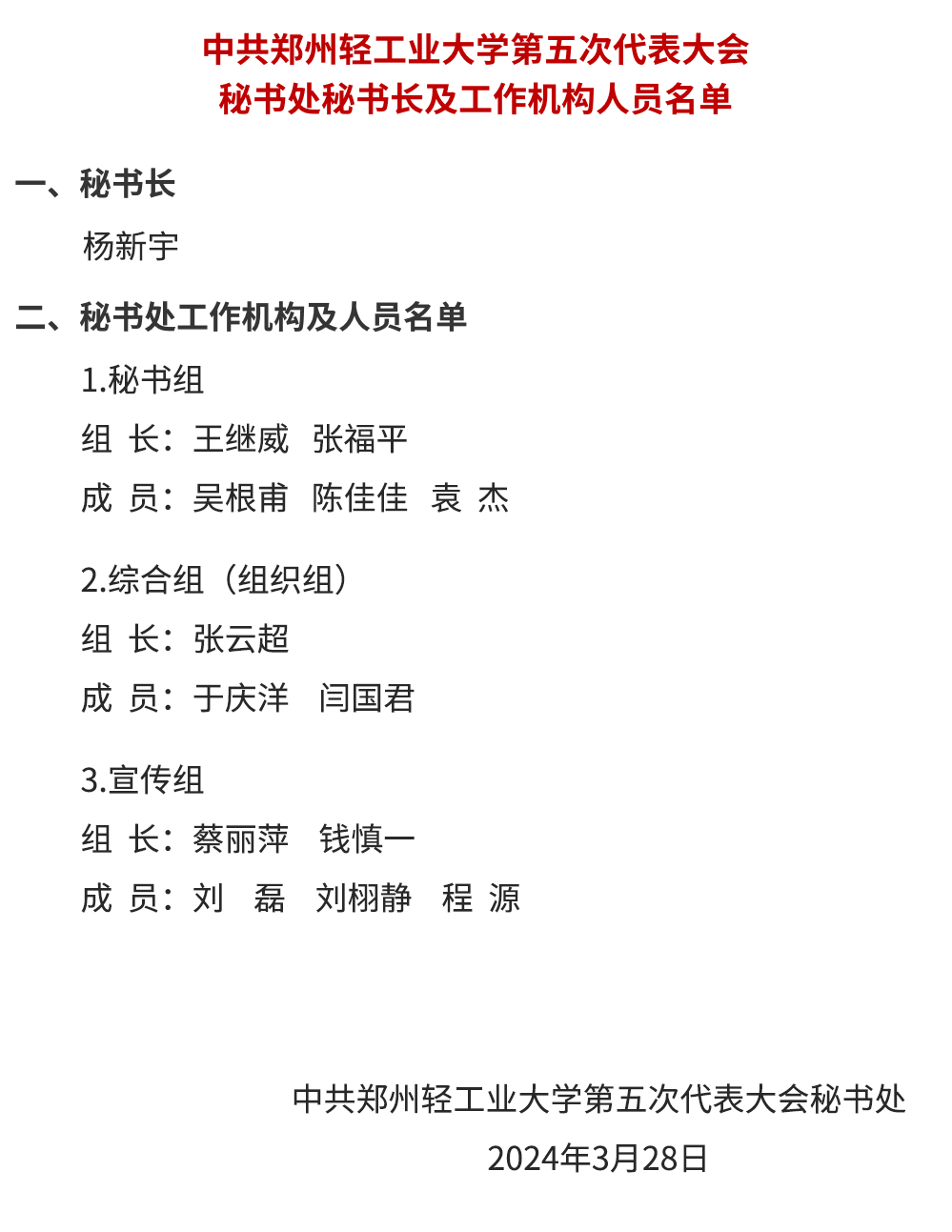 中共郑州轻工业大学第五次代表大会
秘书处秘书长及工作机构人员名单

一、秘书长

杨新宇

二、秘书处工作机构及人员名单

1.秘书组

组 长：王继威 张福平

成 员：吴根甫 陈佳佳 袁 杰

2.综合组（组织组）

组 长：张云超

成 员：于庆洋 闫国君

3.宣传组

组 长：蔡丽萍 钱慎一

成 员：刘 磊 刘栩静 程 源

中共郑州轻工业大学第五次代表大会秘书处

2024年3月28日